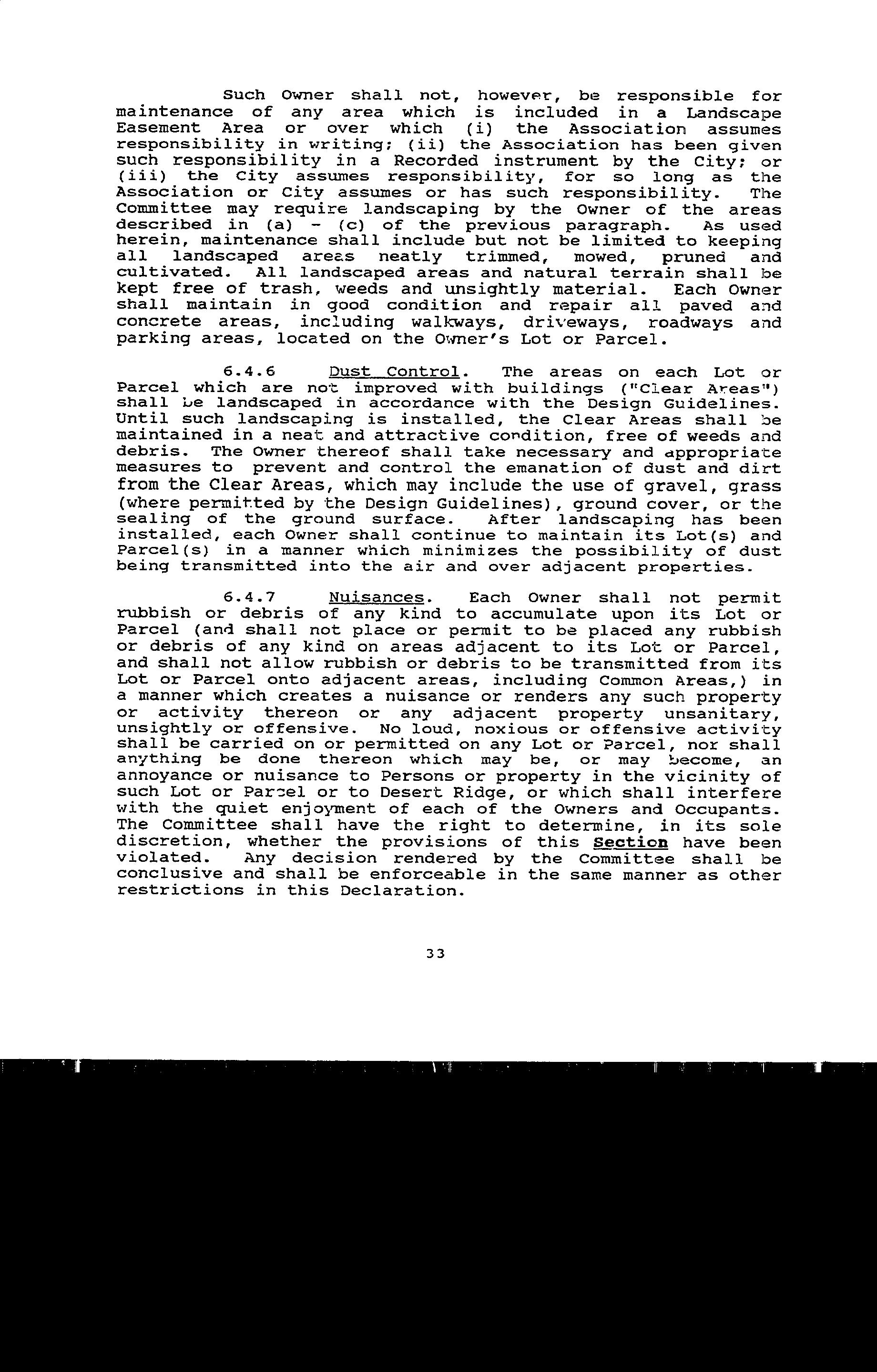 Such Owner shall not, however, be responsible for maintenance of any area which is included in a Landscape Easement Area or over which (i) the Association assumes responsibility in writing; (ii) the Association has been given such responsibility in a Recorded instrument by the City; or (iii) the City assumes responsibility, for so long as the Association or City assumes or has such responsibility. The Committee may require landscaping by the Owner of the areas described in (a) - (c) of the previous paragraph. As used herein, maintenance shall include but not be limited to keeping all landscaped areas neatly trimmed, mowed, pruned and cultivated. All landscaped areas and natural terrain shall be kept free of trash, weeds and unsightly material. Each Owner shall maintain in good condition and repair all paved and concrete areas, including walkways, driveways, roadways and parking areas, located on the Owner's Lot or Parcel.

6.4.6 Dust Control. The areas on each Lot or Parcel which are not improved with buildings ("Clear Areas") shall be landscaped in accordance with the Design Guidelines. Until such landscaping is installed, the Clear Areas shall be maintained in a neat and attractive condition, free of weeds and debris. The Owner thereof shall take necessary and appropriate measures to prevent and control the emanation of dust and dirt from the Clear Areas, which may include the use of gravel, grass (where permitted by the Design Guidelines), ground cover, or the sealing of the ground surface. After landscaping has been installed, each Owner shall continue to maintain its Lot(s) and Parcel(s) in a manner which minimizes the possibility of dust being transmitted into the air and over adjacent properties.

6.4.7 Nuisances. Each Owner shall not permit rubbish or debris of any kind to accumulate upon its Lot or Parcel (and shall not place or permit to be placed any rubbish or debris of any kind on areas adjacent to its Lot or Parcel, and shall not allow rubbish or debris to be transmitted from its Lot or Parcel onto adjacent areas, including Common Areas,) in a manner which creates a nuisance or renders any such property or activity thereon or any adjacent property unsanitary, unsightly or offensive. No loud, noxious or offensive activity shall be carried on or permitted on any Lot or Parcel, nor shall anything be done thereon which may be, or may become, an annoyance or nuisance to Persons or property in the vicinity of such Lot or Parcel or to Desert Ridge, or which shall interfere with the quiet enjoyment of each of the Owners and Occupants. The Committee shall have the right to determine, in its sole discretion, whether the provisions of this Section have been violated. Any decision rendered by the Committee shall be conclusive and shall be enforceable in the same manner as other restrictions in this Declaration.

33